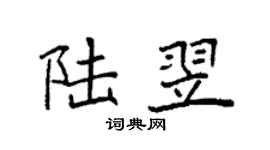 陆翌

词典网